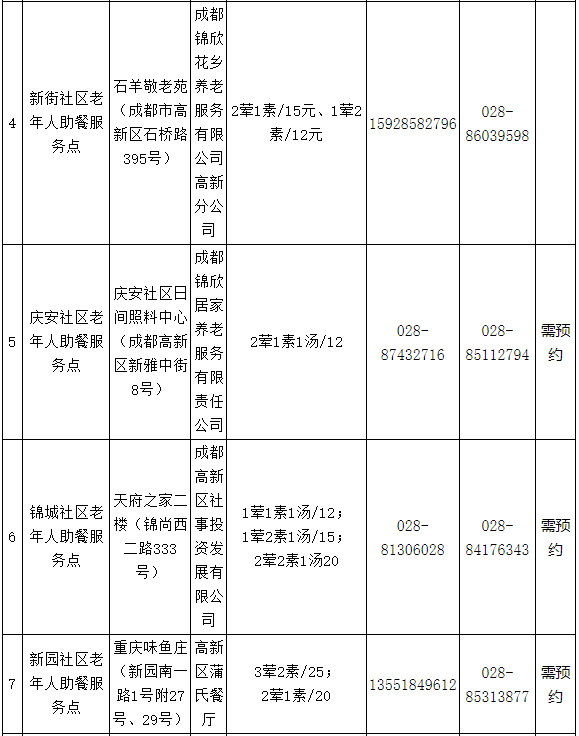 | 4 | 新街社区老年人助餐服务点 | 石羊敬老苑（成都市高新区石桥路395号） | 成都锦欣花乡养老服务有限公司高新分公司 | 2荤1素/15元、1荤2素/12元 | 15928582796 | 028-86039598 | |
|---|---|---|---|---|---|---|---|
| 5 | 庆安社区老年人助餐服务点 | 庆安社区日间照料中心（成都高新区新雅中街8号） | 成都锦欣居家养老服务有限责任公司 | 2荤1素1汤/12 | 028-87432716 | 028-85112794 | 需预约 |
| 6 | 锦城社区老年人助餐服务点 | 天府之家二楼（锦尚西二路333号） | 成都高新区社事投资发展有限公司 | 1荤1素1汤/12；1荤2素1汤/15；2荤2素1汤20 | 028-81306028 | 028-84176343 | 需预约 |
| 7 | 新园社区老年人助餐服务点 | 重庆味鱼庄（新园南一路1号附27号、29号） | 高新区蒲氏餐厅 | 3荤2素/25；2荤1素/20 | 13551849612 | 028-85313877 | 需预约 |